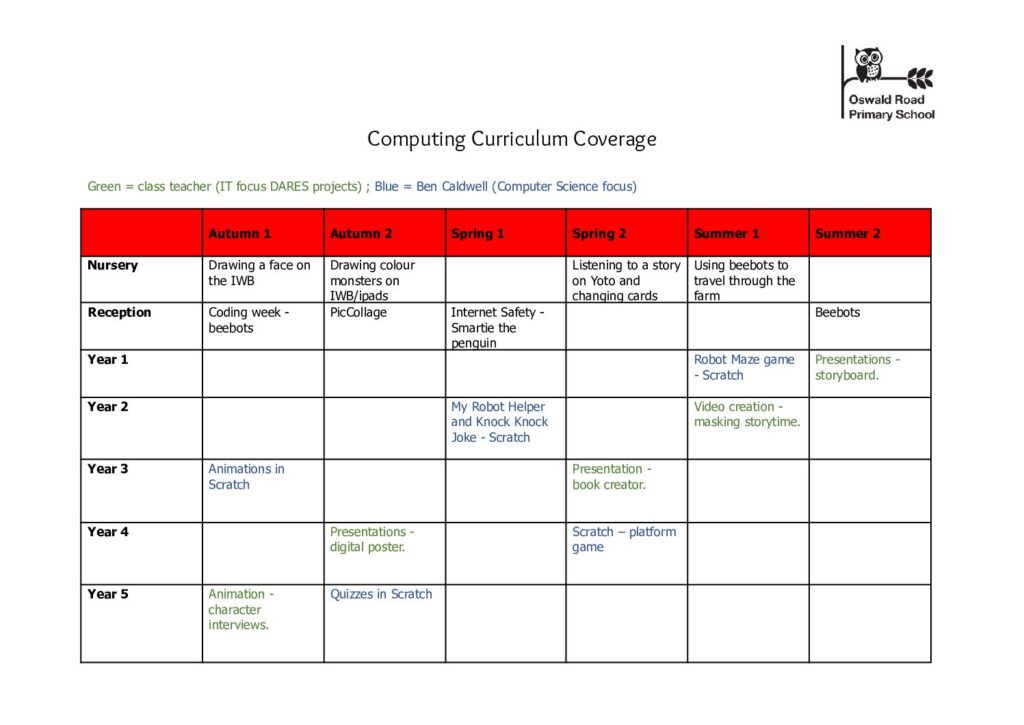 Oswald Road Primary School

Computing Curriculum Coverage

Green = class teacher (IT focus DARES projects) ; Blue = Ben Caldwell (Computer Science focus)

| | Autumn 1 | Autumn 2 | Spring 1 | Spring 2 | Summer 1 | Summer 2 |
|---|---|---|---|---|---|---|
| Nursery | Drawing a face on the IWB | Drawing colour monsters on IWB/ipads | | Listening to a story on Yoto and changing cards | Using beebots to travel through the farm | |
| Reception | Coding week - beebots | PicCollage | Internet Safety - Smartie the penguin | | | Beebots |
| Year 1 | | | | | Robot Maze game - Scratch | Presentations - storyboard. |
| Year 2 | | | My Robot Helper and Knock Knock Joke - Scratch | | Video creation - masking storytime. | |
| Year 3 | Animations in Scratch | | | Presentation - book creator. | | |
| Year 4 | | Presentations - digital poster. | | Scratch – platform game | | |
| Year 5 | Animation - character interviews. | Quizzes in Scratch | | | | |